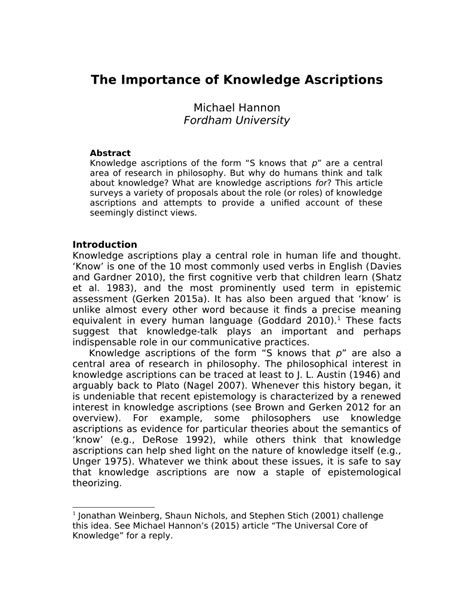 The Importance of Knowledge Ascriptions

Michael Hannon
Fordham University

Abstract
Knowledge ascriptions of the form "S knows that p" are a central area of research in philosophy. But why do humans think and talk about knowledge? What are knowledge ascriptions for? This article surveys a variety of proposals about the role (or roles) of knowledge ascriptions and attempts to provide a unified account of these seemingly distinct views.

Introduction
Knowledge ascriptions play a central role in human life and thought. 'Know' is one of the 10 most commonly used verbs in English (Davies and Gardner 2010), the first cognitive verb that children learn (Shatz et al. 1983), and the most prominently used term in epistemic assessment (Gerken 2015a). It has also been argued that 'know' is unlike almost every other word because it finds a precise meaning equivalent in every human language (Goddard 2010).$^1$ These facts suggest that knowledge-talk plays an important and perhaps indispensable role in our communicative practices.

Knowledge ascriptions of the form "S knows that p" are also a central area of research in philosophy. The philosophical interest in knowledge ascriptions can be traced at least to J. L. Austin (1946) and arguably back to Plato (Nagel 2007). Whenever this history began, it is undeniable that recent epistemology is characterized by a renewed interest in knowledge ascriptions (see Brown and Gerken 2012 for an overview). For example, some philosophers use knowledge ascriptions as evidence for particular theories about the semantics of 'know' (e.g., DeRose 1992), while others think that knowledge ascriptions can help shed light on the nature of knowledge itself (e.g., Unger 1975). Whatever we think about these issues, it is safe to say that knowledge ascriptions are now a staple of epistemological theorizing.

$^1$ Jonathan Weinberg, Shaun Nichols, and Stephen Stich (2001) challenge this idea. See Michael Hannon's (2015) article "The Universal Core of Knowledge" for a reply.